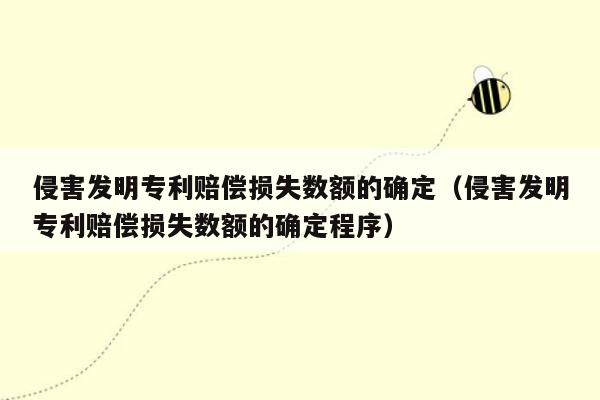 侵害发明专利赔偿损失数额的确定（侵害发明专利赔偿损失数额的确定程序）